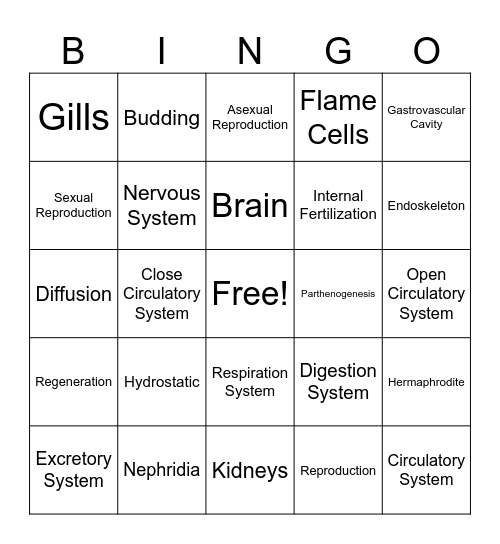 | B | I | N | G | O |
|---|---|---|---|---|
| Gills | Budding | Asexual Reproduction | Flame Cells | Gastrovascular Cavity |
| Sexual Reproduction | Nervous System | Brain | Internal Fertilization | Endoskeleton |
| Diffusion | Close Circulatory System | Free! | Parthenogenesis | Open Circulatory System |
| Regeneration | Hydrostatic | Respiration System | Digestion System | Hermaphrodite |
| Excretory System | Nephridia | Kidneys | Reproduction | Circulatory System |